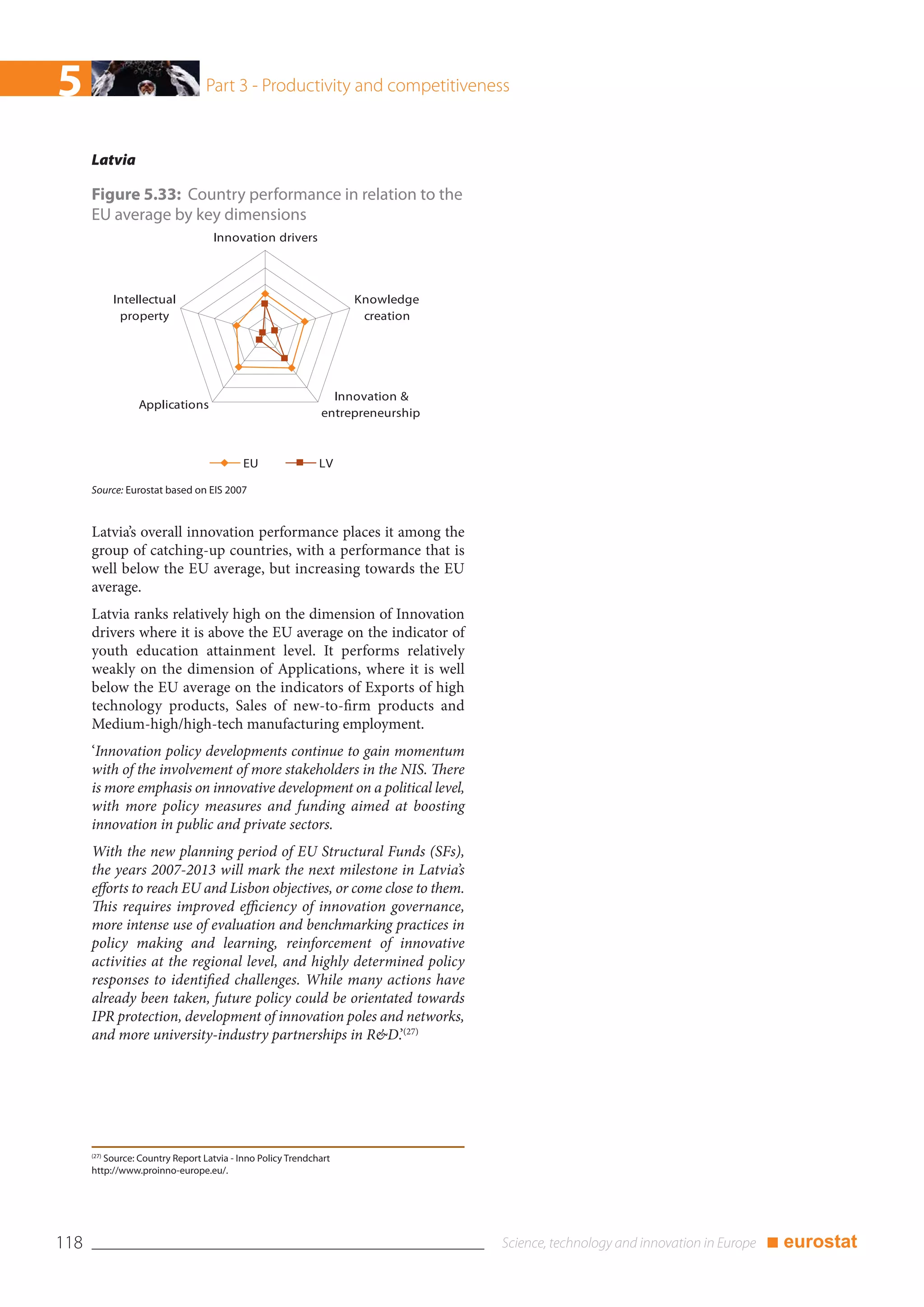 5 Part 3 - Productivity and competitiveness

Latvia

Figure 5.33: Country performance in relation to the EU average by key dimensions

Innovation drivers

Knowledge creation

Innovation & entrepreneurship

Applications

Intellectual property

EU LV

Source: Eurostat based on EIS 2007

Latvia's overall innovation performance places it among the group of catching-up countries, with a performance that is well below the EU average, but increasing towards the EU average.

Latvia ranks relatively high on the dimension of Innovation drivers where it is above the EU average on the indicator of youth education attainment level. It performs relatively weakly on the dimension of Applications, where it is well below the EU average on the indicators of Exports of high technology products, Sales of new-to-firm products and Medium-high/high-tech manufacturing employment.

'Innovation policy developments continue to gain momentum with of the involvement of more stakeholders in the NIS. There is more emphasis on innovative development on a political level, with more policy measures and funding aimed at boosting innovation in public and private sectors.

With the new planning period of EU Structural Funds (SFs), the years 2007-2013 will mark the next milestone in Latvia's efforts to reach EU and Lisbon objectives, or come close to them. This requires improved efficiency of innovation governance, more intense use of evaluation and benchmarking practices in policy making and learning, reinforcement of innovative activities at the regional level, and highly determined policy responses to identified challenges. While many actions have already been taken, future policy could be orientated towards IPR protection, development of innovation poles and networks, and more university-industry partnerships in R&D.'$^{(27)}$

$^{(27)}$ Source: Country Report Latvia - Inno Policy Trendchart http://www.proinno-europe.eu/.

118 Science, technology and innovation in Europe eurostat